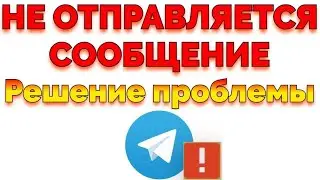 НЕ ОТПРАВЛЯЕТСЯ СООБЩЕНИЕ
Решение проблемы
!